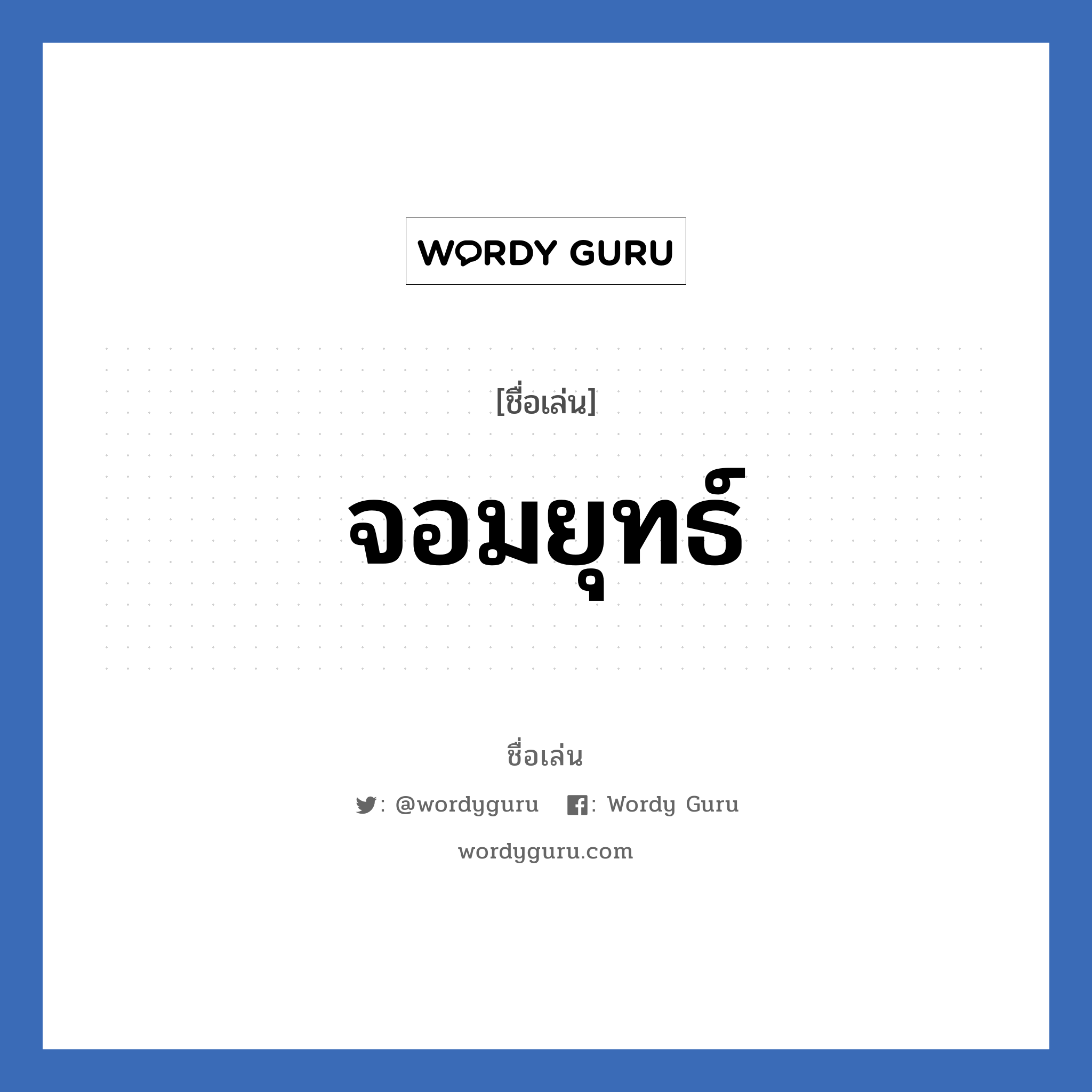 WORDY GURU

[ชื่อเล่น]

จอมยุทธ์

ชื่อเล่น

: @wordyguru : Wordy Guru

wordyguru.com